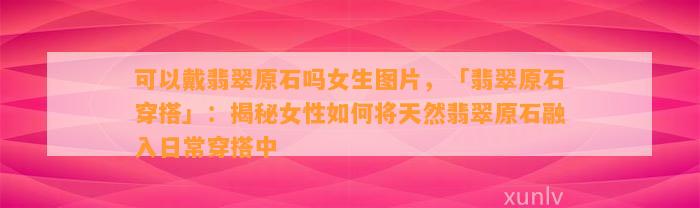 可以戴翡翠原石吗女生图片，「翡翠原石穿搭」：揭秘女性如何将天然翡翠原石融入日常穿搭中

xunlv